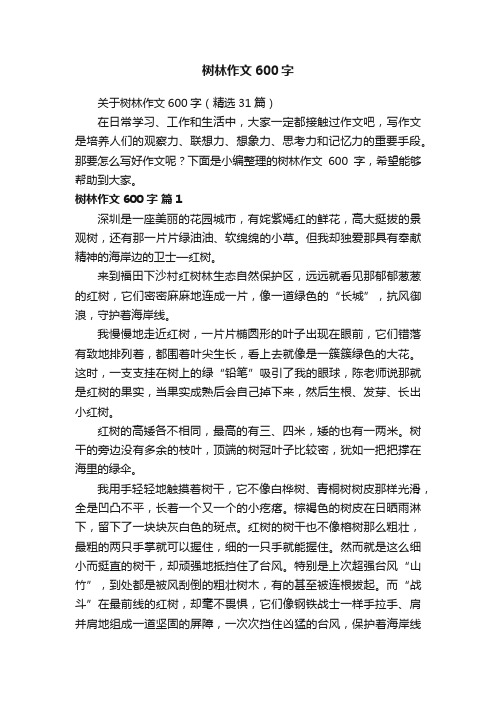 树林作文600字

关于树林作文600字（精选31篇）

在日常学习、工作和生活中，大家一定都接触过作文吧，写作文是培养人们的观察力、联想力、想象力、思考力和记忆力的重要手段。那要怎么写好作文呢？下面是小编整理的树林作文 600 字，希望能够帮助到大家。

树林作文600字 篇1

深圳是一座美丽的花园城市，有姹紫嫣红的鲜花，高大挺拔的景观树，还有那一片片绿油油、软绵绵的小草。但我却独爱那具有奉献精神的海岸边的卫士—红树。

来到福田下沙村红树林生态自然保护区，远远就看见那郁郁葱葱的红树，它们密密麻麻地连成一片，像一道绿色的“长城”，抗风御浪，守护着海岸线。

我慢慢地走近红树，一片片椭圆形的叶子出现在眼前，它们错落有致地排列着，都围着叶尖生长，看上去就像是一簇簇绿色的大花。这时，一支支挂在树上的绿“铅笔”吸引了我的眼球，陈老师说那就是红树的果实，当果实成熟后会自己掉下来，然后生根、发芽、长出小红树。

红树的高矮各不相同，最高的有三、四米，矮的也有一两米。树干的旁边没有多余的枝叶，顶端的树冠叶子比较密，犹如一把把撑在海里的绿伞。

我用手轻轻地触摸着树干，它不像白桦树、青桐树树皮那样光滑，全是凹凸不平，长着一个又一个的小疙瘩。棕褐色的树皮在日晒雨淋下，留下了一块块灰白色的斑点。红树的树干也不像榕树那么粗壮，最粗的两只手掌就可以握住，细的一只手就能握住。然而就是这么细小而挺直的树干，却顽强地抵挡住了台风。特别是上次超强台风“山竹”，到处都是被风刮倒的粗壮树木，有的甚至被连根拔起。而“战斗”在最前线的红树，却毫不畏惧，它们像钢铁战士一样手拉手、肩并肩地组成一道坚固的屏障，一次次挡住凶猛的台风，保护着海岸线